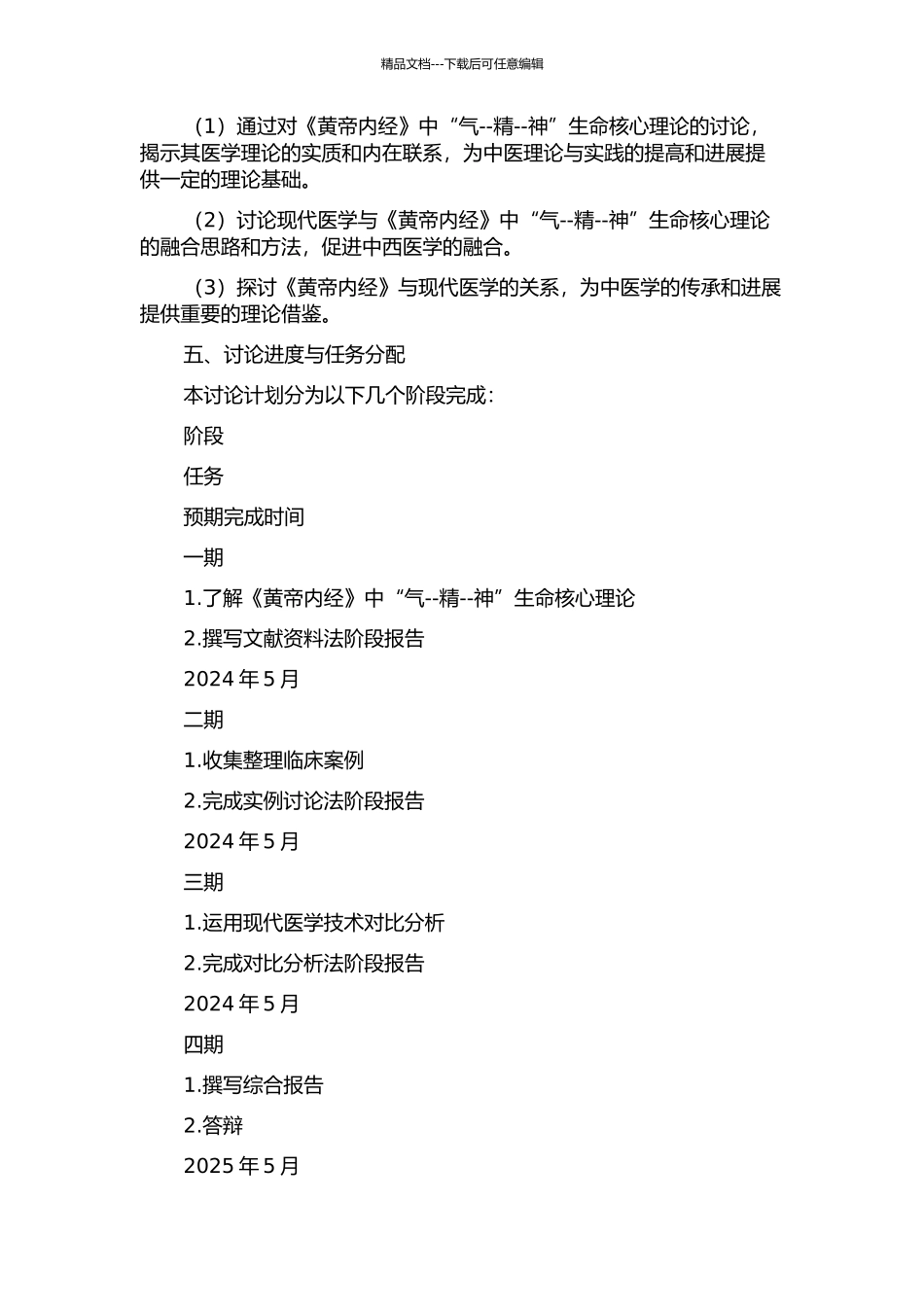 精品文档---下载后可任意编辑

（1）通过对《黄帝内经》中“气--精--神”生命核心理论的讨论，揭示其医学理论的实质和内在联系，为中医理论与实践的提高和进展提供一定的理论基础。

（2）讨论现代医学与《黄帝内经》中“气--精--神”生命核心理论的融合思路和方法，促进中西医学的融合。

（3）探讨《黄帝内经》与现代医学的关系，为中医学的传承和进展提供重要的理论借鉴。

五、讨论进度与任务分配

本讨论计划分为以下几个阶段完成：

阶段

任务

预期完成时间

一期

1.了解《黄帝内经》中“气--精--神”生命核心理论

2.撰写文献资料法阶段报告

2024 年 5 月

二期

1.收集整理临床案例

2.完成实例讨论法阶段报告

2024 年 5 月

三期

1.运用现代医学技术对比分析

2.完成对比分析法阶段报告

2024 年 5 月

四期

1.撰写综合报告

2.答辩

2025 年 5 月